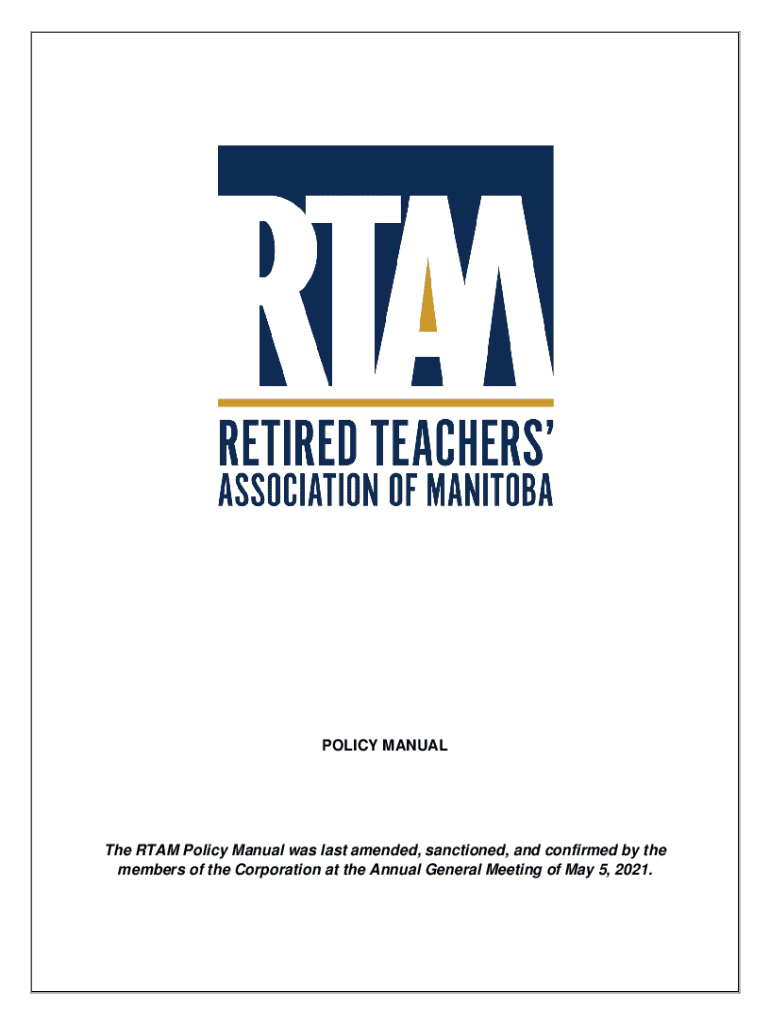 RTAM

RETIRED TEACHERS' ASSOCIATION OF MANITOBA

POLICY MANUAL

The RTAM Policy Manual was last amended, sanctioned, and confirmed by the members of the Corporation at the Annual General Meeting of May 5, 2021.